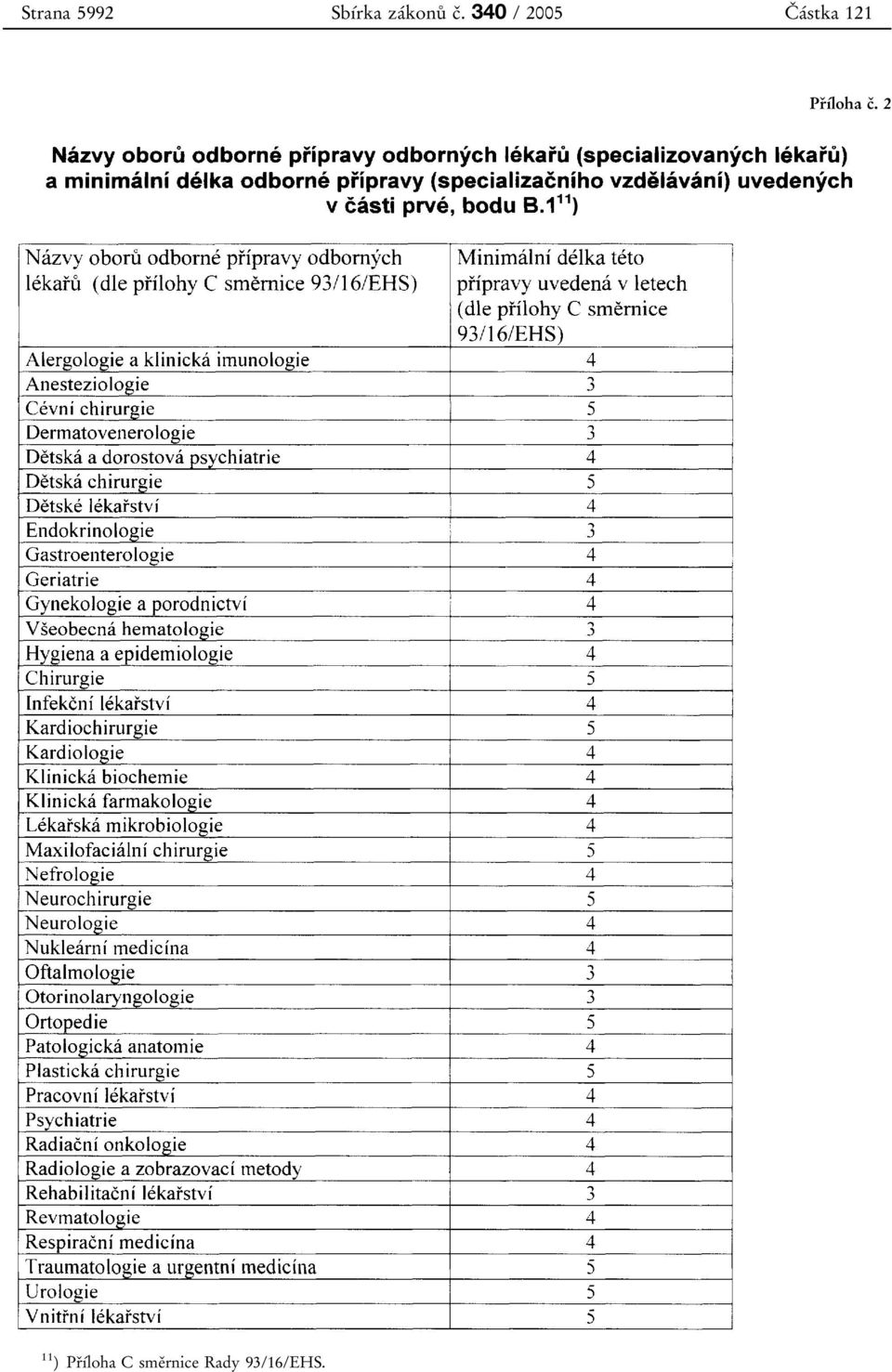 Strana 5992 Sbírka zákonů č. 340 / 2005 Částka 121

Příloha č. 2

Názvy oborů odborné přípravy odborných lékařů (specializovaných lékařů) a minimální délka odborné přípravy (specializačního vzdělávání) uvedených v části prvé, bodu B.1$^{11}$)

| Názvy oborů odborné přípravy odborných lékařů (dle přílohy C směrnice 93/16/EHS) | Minimální délka této přípravy uvedená v letech (dle přílohy C směrnice 93/16/EHS) |
|---|---|
| Alergologie a klinická imunologie | 4 |
| Anesteziologie | 3 |
| Cévní chirurgie | 5 |
| Dermatovenerologie | 3 |
| Dětská a dorostová psychiatrie | 4 |
| Dětská chirurgie | 5 |
| Dětské lékařství | 4 |
| Endokrinologie | 3 |
| Gastroenterologie | 4 |
| Geriatrie | 4 |
| Gynekologie a porodnictví | 4 |
| Všeobecná hematologie | 3 |
| Hygiena a epidemiologie | 4 |
| Chirurgie | 5 |
| Infekční lékařství | 4 |
| Kardiochirurgie | 5 |
| Kardiologie | 4 |
| Klinická biochemie | 4 |
| Klinická farmakologie | 4 |
| Lékařská mikrobiologie | 4 |
| Maxilofaciální chirurgie | 5 |
| Nefrologie | 4 |
| Neurochirurgie | 5 |
| Neurologie | 4 |
| Nukleární medicína | 4 |
| Oftalmologie | 3 |
| Otorinolaryngologie | 3 |
| Ortopedie | 5 |
| Patologická anatomie | 4 |
| Plastická chirurgie | 5 |
| Pracovní lékařství | 4 |
| Psychiatrie | 4 |
| Radiační onkologie | 4 |
| Radiologie a zobrazovací metody | 4 |
| Rehabilitační lékařství | 3 |
| Revmatologie | 4 |
| Respirační medicína | 4 |
| Traumatologie a urgentní medicína | 5 |
| Urologie | 5 |
| Vnitřní lékařství | 5 |

$^{11}$) Příloha C směrnice Rady 93/16/EHS.